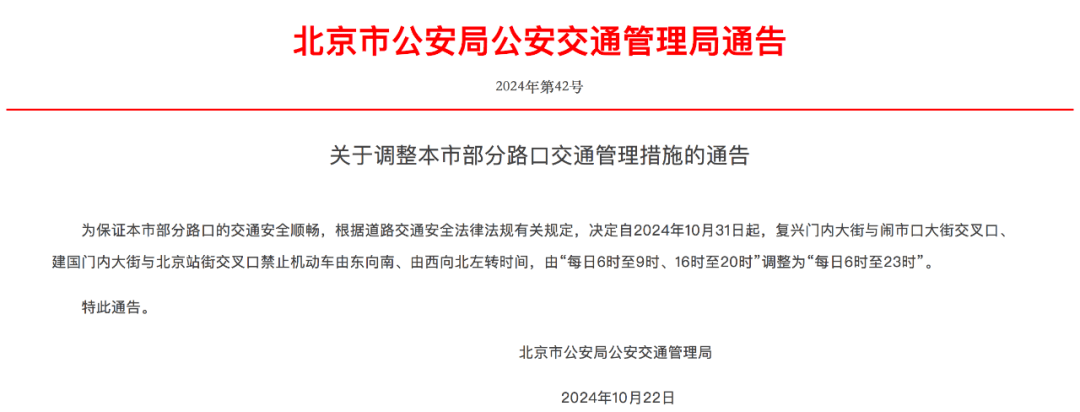 北京市公安局公安交通管理局通告

2024年第42号

关于调整本市部分路口交通管理措施的通告

为保证本市部分路口的交通安全顺畅，根据道路交通安全法律法规有关规定，决定自2024年10月31日起，复兴门内大街与闹市口大街交叉口、建国门内大街与北京站街交叉口禁止机动车由东向南、由西向北左转时间，由“每日6时至9时、16时至20时”调整为“每日6时至23时”。

特此通告。

北京市公安局公安交通管理局

2024年10月22日